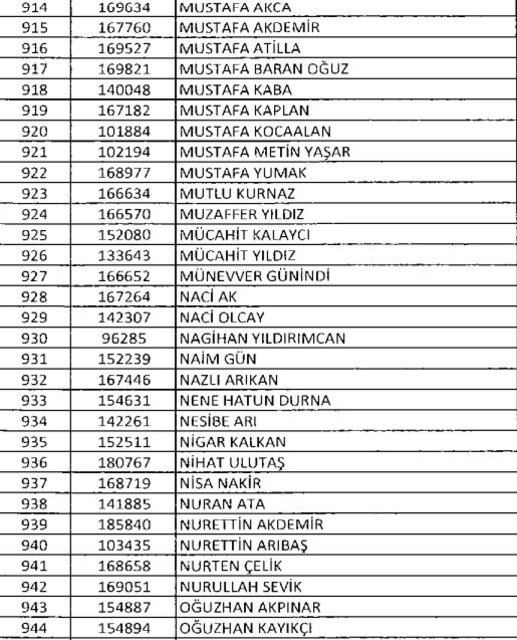 | 914 | 169634 | MUSTAFA AKCA |
|---|---|---|
| 915 | 167760 | MUSTAFA AKDEMİR |
| 916 | 169527 | MUSTAFA ATİLLA |
| 917 | 169821 | MUSTAFA BARAN OĞUZ |
| 918 | 140048 | MUSTAFA KABA |
| 919 | 167182 | MUSTAFA KAPLAN |
| 920 | 101884 | MUSTAFA KOCAALAN |
| 921 | 102194 | MUSTAFA METİN YAŞAR |
| 922 | 168977 | MUSTAFA YUMAK |
| 923 | 166634 | MUTLU KURNAZ |
| 924 | 166570 | MUZAFFER YILDIZ |
| 925 | 152080 | MÜCAHİT KALAYCI |
| 926 | 133643 | MÜCAHİT YILDIZ |
| 927 | 166652 | MÜNEVVER GÜNİNDİ |
| 928 | 167264 | NACİ AK |
| 929 | 142307 | NACİ OLCAY |
| 930 | 96285 | NAGİHAN YILDIRIMCAN |
| 931 | 152239 | NAİM GÜN |
| 932 | 167446 | NAZLI ARIKAN |
| 933 | 154631 | NENE HATUN DURNA |
| 934 | 142261 | NESİBE ARI |
| 935 | 152511 | NİGAR KALKAN |
| 936 | 180767 | NİHAT ULUTAŞ |
| 937 | 168719 | NİSA NAKİR |
| 938 | 141885 | NURAN ATA |
| 939 | 185840 | NURETTİN AKDEMİR |
| 940 | 103435 | NURETTİN ARIBAŞ |
| 941 | 168658 | NURTEN ÇELİK |
| 942 | 169051 | NURULLAH SEVİK |
| 943 | 154887 | OĞUZHAN AKPINAR |
| 944 | 154894 | OĞUZHAN KAYIKÇI |